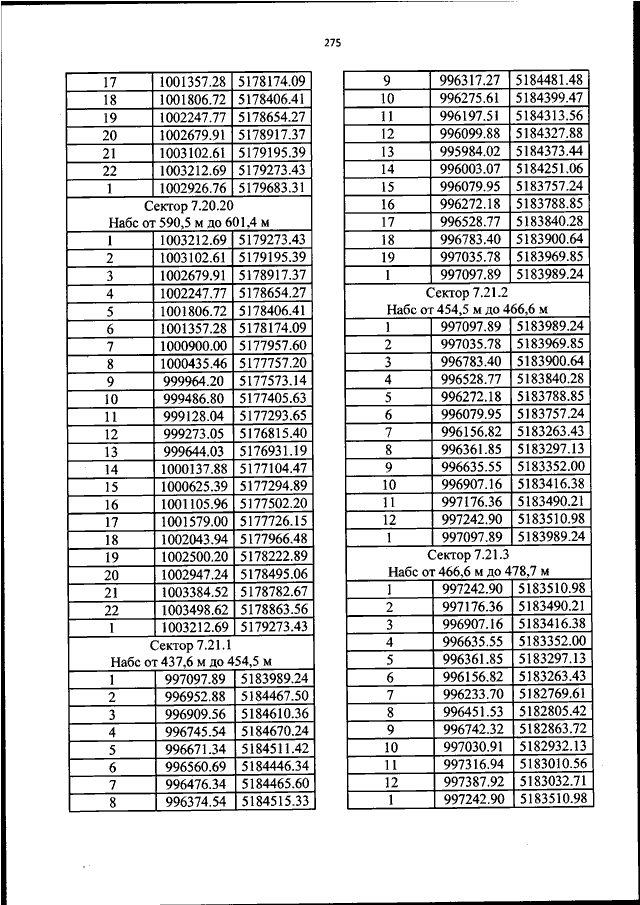 275

| 17 | 1001357.28 | 5178174.09 |
|---|---|---|
| 18 | 1001806.72 | 5178406.41 |
| 19 | 1002247.77 | 5178654.27 |
| 20 | 1002679.91 | 5178917.37 |
| 21 | 1003102.61 | 5179195.39 |
| 22 | 1003212.69 | 5179273.43 |
| 1 | 1002926.76 | 5179683.31 |
| Сектор 7.20.20 Набс от 590,5 м до 601,4 м | | |
| 1 | 1003212.69 | 5179273.43 |
| 2 | 1003102.61 | 5179195.39 |
| 3 | 1002679.91 | 5178917.37 |
| 4 | 1002247.77 | 5178654.27 |
| 5 | 1001806.72 | 5178406.41 |
| 6 | 1001357.28 | 5178174.09 |
| 7 | 1000900.00 | 5177957.60 |
| 8 | 1000435.46 | 5177757.20 |
| 9 | 999964.20 | 5177573.14 |
| 10 | 999486.80 | 5177405.63 |
| 11 | 999128.04 | 5177293.65 |
| 12 | 999273.05 | 5176815.40 |
| 13 | 999644.03 | 5176931.19 |
| 14 | 1000137.88 | 5177104.47 |
| 15 | 1000625.39 | 5177294.89 |
| 16 | 1001105.96 | 5177502.20 |
| 17 | 1001579.00 | 5177726.15 |
| 18 | 1002043.94 | 5177966.48 |
| 19 | 1002500.20 | 5178222.89 |
| 20 | 1002947.24 | 5178495.06 |
| 21 | 1003384.52 | 5178782.67 |
| 22 | 1003498.62 | 5178863.56 |
| 1 | 1003212.69 | 5179273.43 |
| Сектор 7.21.1 Набс от 437,6 м до 454,5 м | | |
| 1 | 997097.89 | 5183989.24 |
| 2 | 996952.88 | 5184467.50 |
| 3 | 996909.56 | 5184610.36 |
| 4 | 996745.54 | 5184670.24 |
| 5 | 996671.34 | 5184511.42 |
| 6 | 996560.69 | 5184446.34 |
| 7 | 996476.34 | 5184465.60 |
| 8 | 996374.54 | 5184515.33 |

| 9 | 996317.27 | 5184481.48 |
|---|---|---|
| 10 | 996275.61 | 5184399.47 |
| 11 | 996197.51 | 5184313.56 |
| 12 | 996099.88 | 5184327.88 |
| 13 | 995984.02 | 5184373.44 |
| 14 | 996003.07 | 5184251.06 |
| 15 | 996079.95 | 5183757.24 |
| 16 | 996272.18 | 5183788.85 |
| 17 | 996528.77 | 5183840.28 |
| 18 | 996783.40 | 5183900.64 |
| 19 | 997035.78 | 5183969.85 |
| 1 | 997097.89 | 5183989.24 |
| Сектор 7.21.2 Набс от 454,5 м до 466,6 м | | |
| 1 | 997097.89 | 5183989.24 |
| 2 | 997035.78 | 5183969.85 |
| 3 | 996783.40 | 5183900.64 |
| 4 | 996528.77 | 5183840.28 |
| 5 | 996272.18 | 5183788.85 |
| 6 | 996079.95 | 5183757.24 |
| 7 | 996156.82 | 5183263.43 |
| 8 | 996361.85 | 5183297.13 |
| 9 | 996635.55 | 5183352.00 |
| 10 | 996907.16 | 5183416.38 |
| 11 | 997176.36 | 5183490.21 |
| 12 | 997242.90 | 5183510.98 |
| 1 | 997097.89 | 5183989.24 |
| Сектор 7.21.3 Набс от 466,6 м до 478,7 м | | |
| 1 | 997242.90 | 5183510.98 |
| 2 | 997176.36 | 5183490.21 |
| 3 | 996907.16 | 5183416.38 |
| 4 | 996635.55 | 5183352.00 |
| 5 | 996361.85 | 5183297.13 |
| 6 | 996156.82 | 5183263.43 |
| 7 | 996233.70 | 5182769.61 |
| 8 | 996451.53 | 5182805.42 |
| 9 | 996742.32 | 5182863.72 |
| 10 | 997030.91 | 5182932.13 |
| 11 | 997316.94 | 5183010.56 |
| 12 | 997387.92 | 5183032.71 |
| 1 | 997242.90 | 5183510.98 |